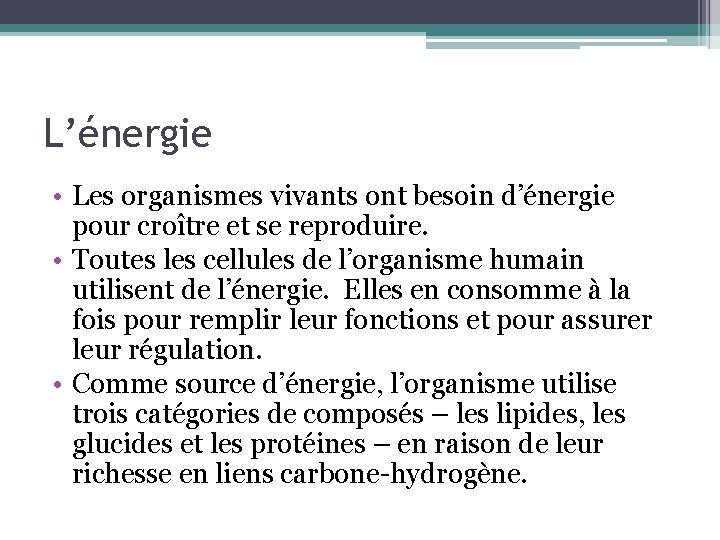 L’énergie

• Les organismes vivants ont besoin d’énergie pour croître et se reproduire.
• Toutes les cellules de l’organisme humain utilisent de l’énergie.  Elles en consomme à la fois pour remplir leur fonctions et pour assurer leur régulation.
• Comme source d’énergie, l’organisme utilise trois catégories de composés – les lipides, les glucides et les protéines – en raison de leur richesse en liens carbone-hydrogène.